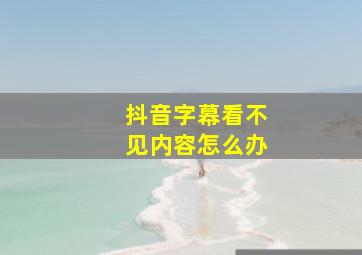 抖音字幕看不见内容怎么办